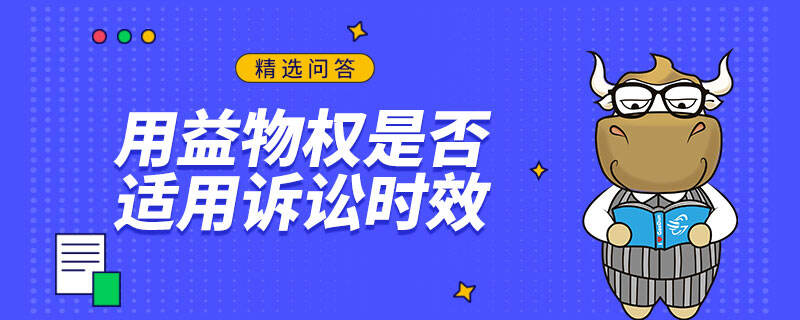 精选问答

用益物权是否适用诉讼时效